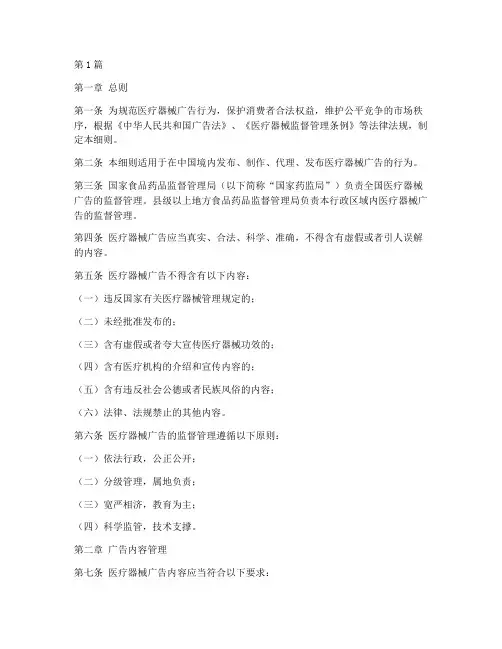 第1篇

第一章 总则

第一条 为规范医疗器械广告行为，保护消费者合法权益，维护公平竞争的市场秩序，根据《中华人民共和国广告法》、《医疗器械监督管理条例》等法律法规，制定本细则。

第二条 本细则适用于在中国境内发布、制作、代理、发布医疗器械广告的行为。

第三条 国家食品药品监督管理局（以下简称“国家药监局”）负责全国医疗器械广告的监督管理。县级以上地方食品药品监督管理局负责本行政区域内医疗器械广告的监督管理。

第四条 医疗器械广告应当真实、合法、科学、准确，不得含有虚假或者引人误解的内容。

第五条 医疗器械广告不得含有以下内容：

（一）违反国家有关医疗器械管理规定的；

（二）未经批准发布的；

（三）含有虚假或者夸大宣传医疗器械功效的；

（四）含有医疗机构的介绍和宣传内容的；

（五）含有违反社会公德或者民族风俗的内容；

（六）法律、法规禁止的其他内容。

第六条 医疗器械广告的监督管理遵循以下原则：

（一）依法行政，公正公开；

（二）分级管理，属地负责；

（三）宽严相济，教育为主；

（四）科学监管，技术支撑。

第二章 广告内容管理

第七条 医疗器械广告内容应当符合以下要求：